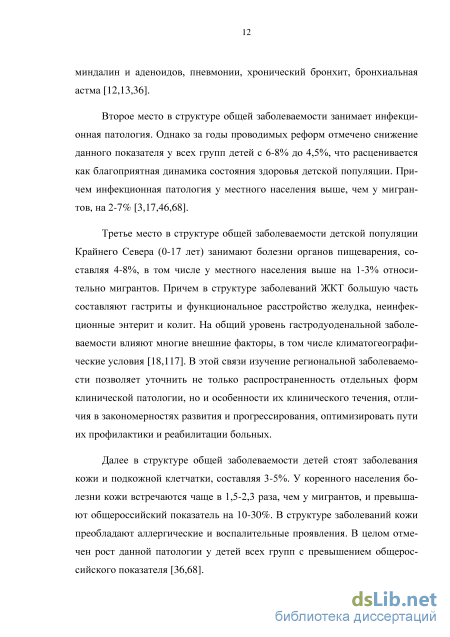 12

миндалин и аденоидов, пневмонии, хронический бронхит, бронхиальная астма [12,13,36].

Второе место в структуре общей заболеваемости занимает инфекционная патология. Однако за годы проводимых реформ отмечено снижение данного показателя у всех групп детей с 6-8% до 4,5%, что расценивается как благоприятная динамика состояния здоровья детской популяции. Причем инфекционная патология у местного населения выше, чем у мигрантов, на 2-7% [3,17,46,68].

Третье место в структуре общей заболеваемости детской популяции Крайнего Севера (0-17 лет) занимают болезни органов пищеварения, составляя 4-8%, в том числе у местного населения выше на 1-3% относительно мигрантов. Причем в структуре заболеваний ЖКТ большую часть составляют гастриты и функциональное расстройство желудка, неинфекционные энтерит и колит. На общий уровень гастродуоденальной заболеваемости влияют многие внешние факторы, в том числе климатогеографические условия [18,117]. В этой связи изучение региональной заболеваемости позволяет уточнить не только распространенность отдельных форм клинической патологии, но и особенности их клинического течения, отличия в закономерностях развития и прогрессирования, оптимизировать пути их профилактики и реабилитации больных.

Далее в структуре общей заболеваемости детей стоят заболевания кожи и подкожной клетчатки, составляя 3-5%. У коренного населения болезни кожи встречаются чаще в 1,5-2,3 раза, чем у мигрантов, и превышают общероссийский показатель на 10-30%. В структуре заболеваний кожи преобладают аллергические и воспалительные проявления. В целом отмечен рост данной патологии у детей всех групп с превышением общероссийского показателя [36,68].

dsLib.net
библиотека диссертаций